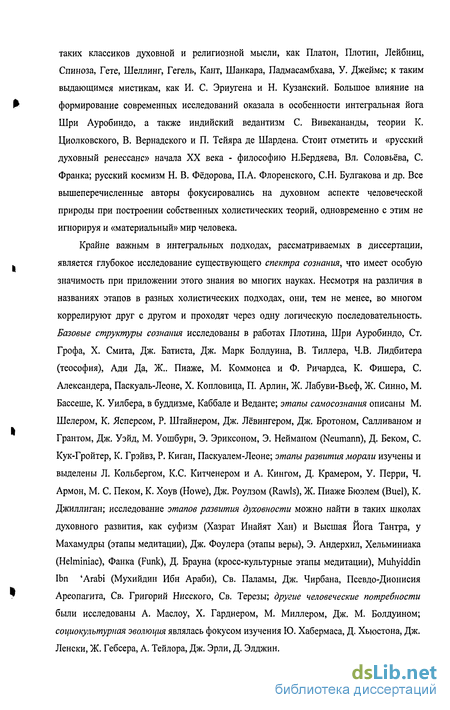 таких классиков духовной и религиозной мысли, как Платон, Плотин, Лейбниц, Спиноза, Гете, Шеллинг, Гегель, Кант, Шанкара, Падмасамбхава, У. Джеймс; к таким выдающимся мистикам, как И. С. Эриугена и Н. Кузанский. Большое влияние на формирование современных исследований оказала в особенности интегральная йога Шри Ауробиндо, а также индийский ведантизм С. Вивекананды, теории К. Циолковского, В. Вернадского и П. Тейяра де Шардена. Стоит отметить и «русский духовный ренессанс» начала XX века - философию Н.Бердяева, Вл. Соловьёва, С. Франка; русский космизм Н. В. Фёдорова, П.А. Флоренского, С.Н. Булгакова и др. Все вышеперечисленные авторы фокусировались на духовном аспекте человеческой природы при построении собственных холистических теорий, одновременно с этим не игнорируя и «материальный» мир человека.

Крайне важным в интегральных подходах, рассматриваемых в диссертации, является глубокое исследование существующего спектра сознания, что имеет особую значимость при приложении этого знания во многих науках. Несмотря на различия в названиях этапов в разных холистических подходах, они, тем не менее, во многом коррелируют друг с другом и проходят через одну логическую последовательность. Базовые структуры сознания исследованы в работах Плотина, Шри Ауробиндо, Ст. Грофа, Х. Смита, Дж. Батиста, Дж. Марк Болдуина, В. Тиллера, Ч.В. Лидбитера (теософия), Ади Да, Ж.. Пиаже, М. Коммонса и Ф. Ричардса, К. Фишера, С. Александера, Паскуаль-Леоне, Х. Копловица, П. Арлин, Ж. Лабуви-Вьеф, Ж. Синно, М. Бассеше, К. Уилбера, в буддизме, Каббале и Веданте; этапы самосознания описаны М. Шелером, К. Ясперсом, Р. Штайнером, Дж. Лёвингером, Дж. Бротоном, Салливаном и Грантом, Дж. Уэйд, М. Уошбури, Э. Эриксоном, Э. Нейманом (Neumann), Д. Беком, С. Кук-Гройтер, К. Грэйвз, Р. Киган, Паскуалем-Леоне; этапы развития морали изучены и выделены Л. Кольбергом, К.С. Китченером и А. Кингом, Д. Крамером, У. Перри, Ч. Армон, М. С. Пеком, К. Хоув (Howe), Дж. Роулзом (Rawls), Ж. Пиаже Бюэлем (Buel), К. Джиллиган; исследование этапов развития духовности можно найти в таких школах духовного развития, как суфизм (Хазрат Инайят Хан) и Высшая Йога Тантра, у Махамудры (этапы медитации), Дж. Фоулера (этапы веры), Э. Андерхил, Хельминиака (Helminiac), Фанка (Funk), Д. Брауна (кросс-культурные этапы медитации), Muhyiddin Ibn 'Arabi (Мухийдин Ибн Араби), Св. Паламы, Дж. Чирбана, Псевдо-Дионисия Ареопагита, Св. Григорий Нисского, Св. Терезы; другие человеческие потребности были исследованы А. Маслоу, Х. Гарднером, М. Миллером, Дж. М. Болдуином; социокультурная эволюция являлась фокусом изучения Ю. Хабермаса, Д. Хьюстона, Дж. Ленски, Ж. Гебсера, А. Тейлора, Дж. Эрли, Д. Элджин.

dsLib.net
библиотека диссертаций